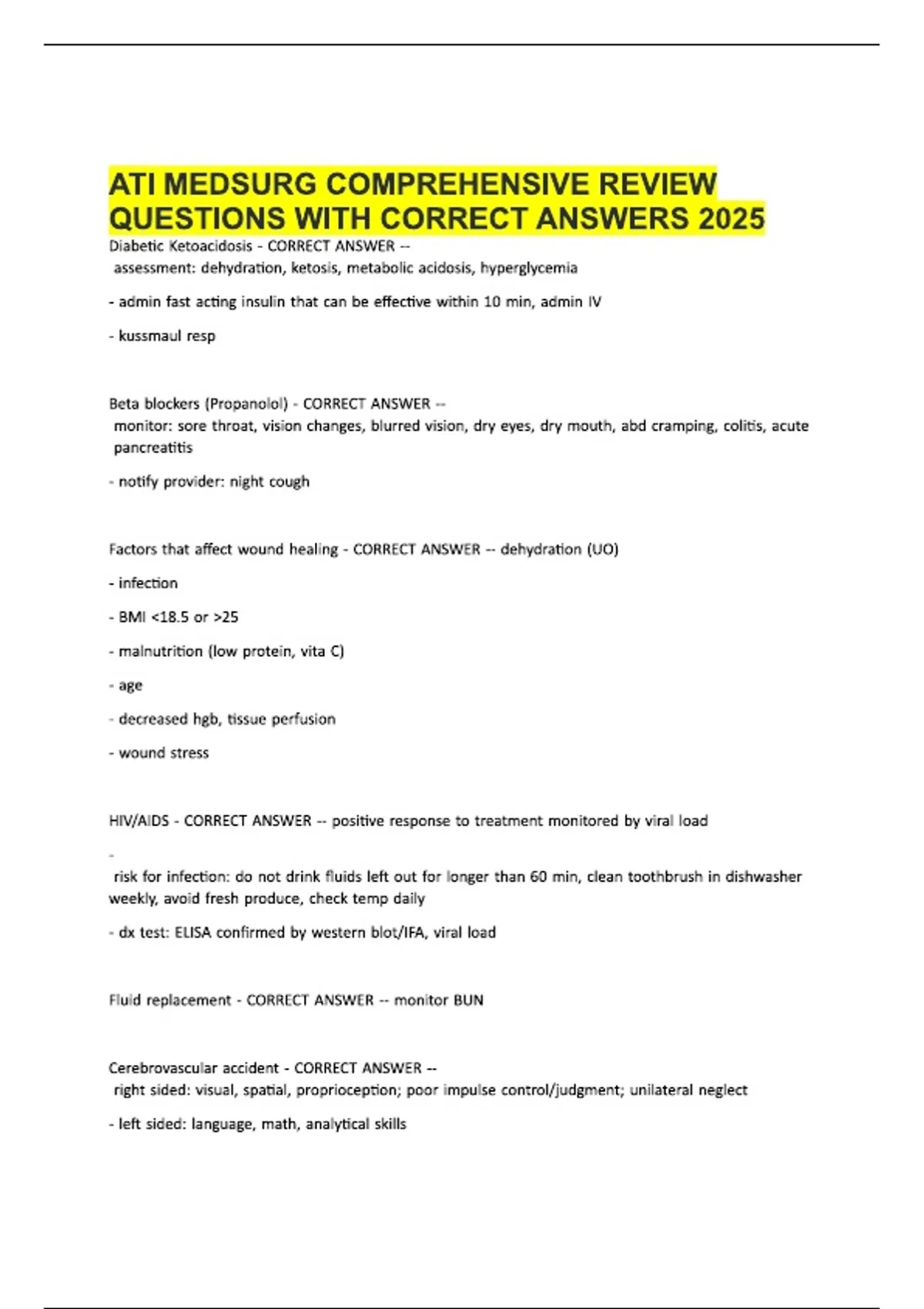 ATI MEDSURG COMPREHENSIVE REVIEW QUESTIONS WITH CORRECT ANSWERS 2025

Diabetic Ketoacidosis - CORRECT ANSWER --
assessment: dehydration, ketosis, metabolic acidosis, hyperglycemia

- admin fast acting insulin that can be effective within 10 min, admin IV

- kussmaul resp

Beta blockers (Propanolol) - CORRECT ANSWER --
monitor: sore throat, vision changes, blurred vision, dry eyes, dry mouth, abd cramping, colitis, acute pancreatitis

- notify provider: night cough

Factors that affect wound healing - CORRECT ANSWER -- dehydration (UO)

- infection

- BMI <18.5 or >25

- malnutrition (low protein, vita C)

- age

- decreased hgb, tissue perfusion

- wound stress

HIV/AIDS - CORRECT ANSWER -- positive response to treatment monitored by viral load

-
risk for infection: do not drink fluids left out for longer than 60 min, clean toothbrush in dishwasher weekly, avoid fresh produce, check temp daily

- dx test: ELISA confirmed by western blot/IFA, viral load

Fluid replacement - CORRECT ANSWER -- monitor BUN

Cerebrovascular accident - CORRECT ANSWER --
right sided: visual, spatial, proprioception; poor impulse control/judgment; unilateral neglect

- left sided: language, math, analytical skills